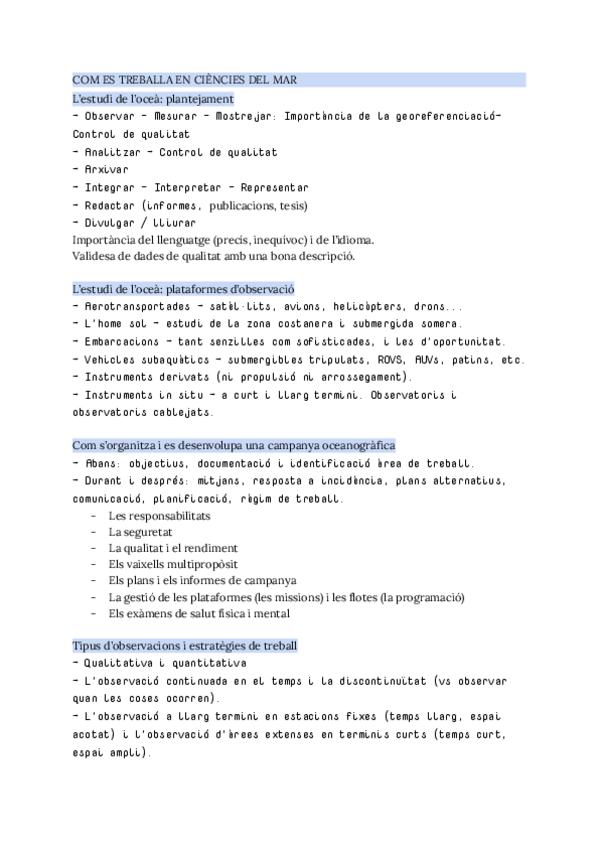 COM ES TREBALLA EN CIÈNCIES DEL MAR

L'estudi de l'oceà: plantejament
- Observar - Mesurar - Mostrejar: Importància de la georeferenciació- Control de qualitat
- Analitzar - Control de qualitat
- Arxivar
- Integrar - Interpretar - Representar
- Redactar (informes, publicacions, tesis)
- Divulgar / lliurar
Importància del llenguatge (precís, inequívoc) i de l'idioma.
Validesa de dades de qualitat amb una bona descripció.

L'estudi de l'oceà: plataformes d'observació
- Aerotransportades - satèl·lits, avions, helicòpters, drons...
- L'home sol - estudi de la zona costanera i submergida somera.
- Embarcacions - tant senzilles com sofisticades, i les d'oportunitat.
- Vehicles subaquàtics - submergibles tripulats, ROVS, AUVs, patins, etc.
- Instruments derivats (ni propulsió ni arrossegament).
- Instruments in situ - a curt i llarg termini. Observatoris i observatoris cablejats.

Com s'organitza i es desenvolupa una campanya oceanogràfica
- Abans: objectius, documentació i identificació àrea de treball.
- Durant i després: mitjans, resposta a incidència, plans alternatius, comunicació, planificació, règim de treball.
- Les responsabilitats
- La seguretat
- La qualitat i el rendiment
- Els vaixells multipropòsit
- Els plans i els informes de campanya
- La gestió de les plataformes (les missions) i les flotes (la programació)
- Els exàmens de salut física i mental

Tipus d'observacions i estratègies de treball
- Qualitativa i quantitativa
- L'observació continuada en el temps i la discontinuïtat (vs observar quan les coses ocorren).
- L'observació a llarg termini en estacions fixes (temps llarg, espai acotat) i l'observació d'àrees extenses en terminis curts (temps curt, espai ampli).